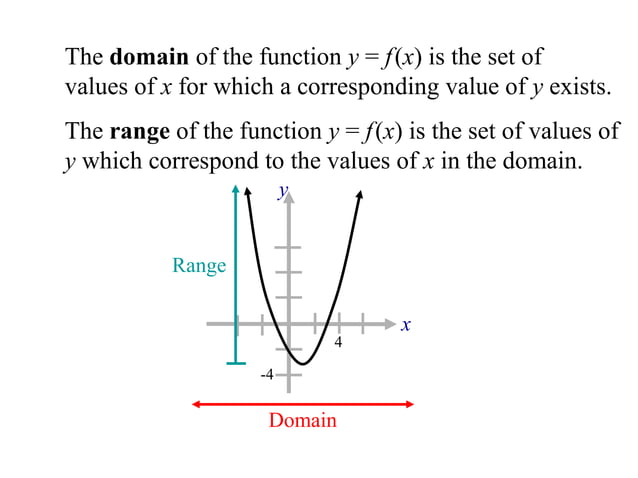 The **domain** of the function $y = f(x)$ is the set of values of $x$ for which a corresponding value of $y$ exists.

The **range** of the function $y = f(x)$ is the set of values of $y$ which correspond to the values of $x$ in the domain.

$y$

Range

$x$

4

-4

Domain